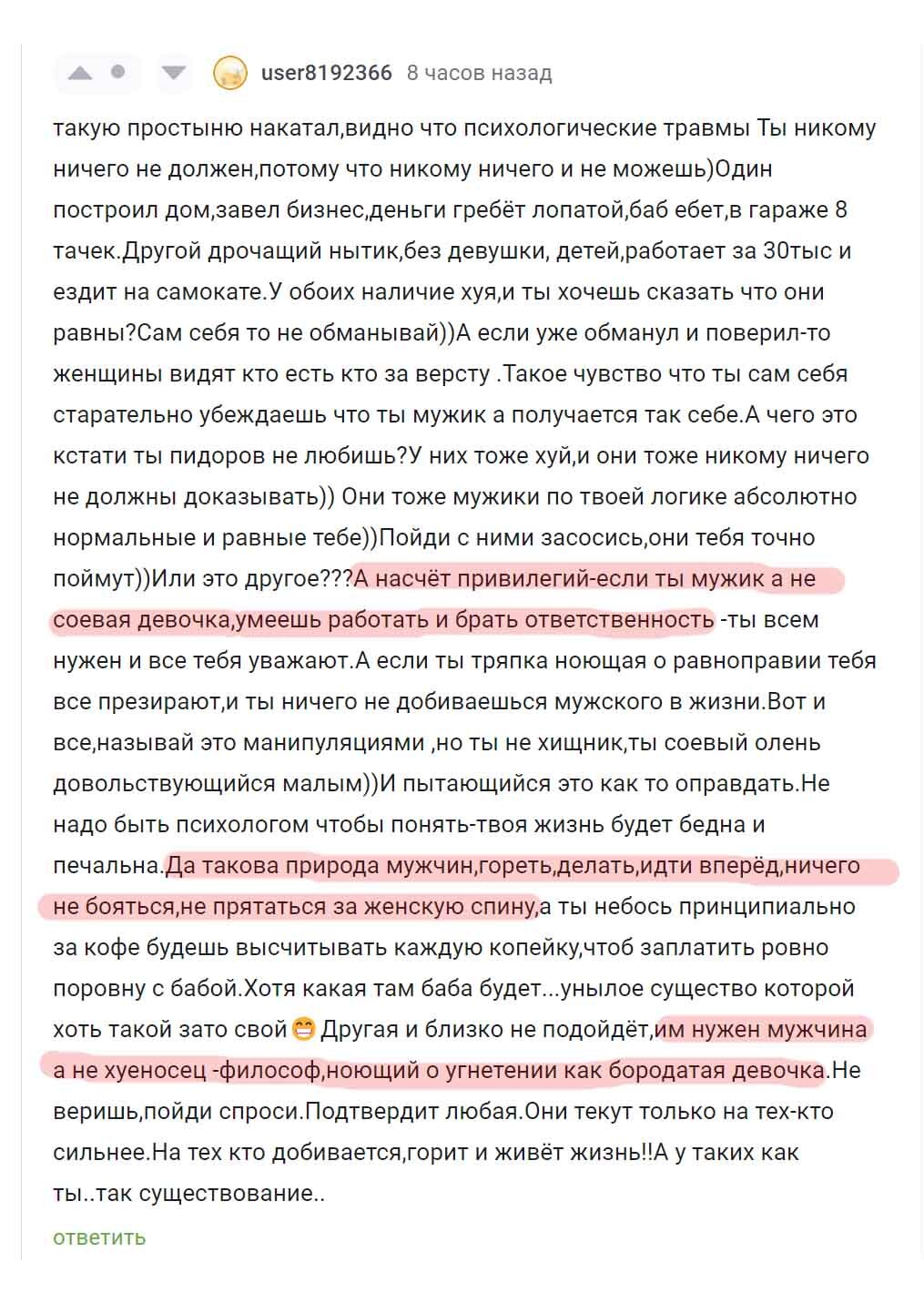 user8192366 8 часов назад

такую простыню накатал,видно что психологические травмы Ты никому ничего не должен,потому что никому ничего и не можешь)Один построил дом,завел бизнес,деньги гребёт лопатой,баб ебет,в гараже 8 тачек.Другой дрочащий нытик,без девушки, детей,работает за 30тыс и ездит на самокате.У обоих наличие хуя,и ты хочешь сказать что они равны?Сам себя то не обманывай))А если уже обманул и поверил-то женщины видят кто есть кто за версту .Такое чувство что ты сам себя старательно убеждаешь что ты мужик а получается так себе.А чего это кстати ты пидоров не любишь?У них тоже хуй,и они тоже никому ничего не должны доказывать)) Они тоже мужики по твоей логике абсолютно нормальные и равные тебе))Пойди с ними засосись,они тебя точно поймут))Или это другое???А насчёт привилегий-если ты мужик а не соевая девочка,умеешь работать и брать ответственность -ты всем нужен и все тебя уважают.А если ты тряпка ноющая о равноправии тебя все презирают,и ты ничего не добиваешься мужского в жизни.Вот и все,называй это манипуляциями ,но ты не хищник,ты соевый олень довольствующийся малым))И пытающийся это как то оправдать.Не надо быть психологом чтобы понять-твоя жизнь будет бедна и печальна.Да такова природа мужчин,гореть,делать,идти вперёд,ничего не бояться,не прятаться за женскую спину,а ты небось принципиально за кофе будешь высчитывать каждую копейку,чтоб заплатить ровно поровну с бабой.Хотя какая там баба будет...унылое существо которой хоть такой зато свой 😁 Другая и близко не подойдёт,им нужен мужчина а не хуеносец -философ,ноющий о угнетении как бородатая девочка.Не веришь,пойди спроси.Подтвердит любая.Они текут только на тех-кто сильнее.На тех кто добивается,горит и живёт жизнь!!А у таких как ты..так существование..

ответить